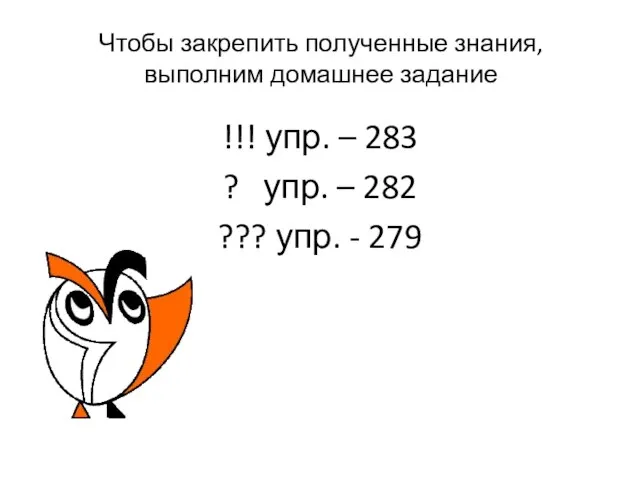 Чтобы закрепить полученные знания, выполним домашнее задание

!!! упр. – 283
? упр. – 282
??? упр. - 279